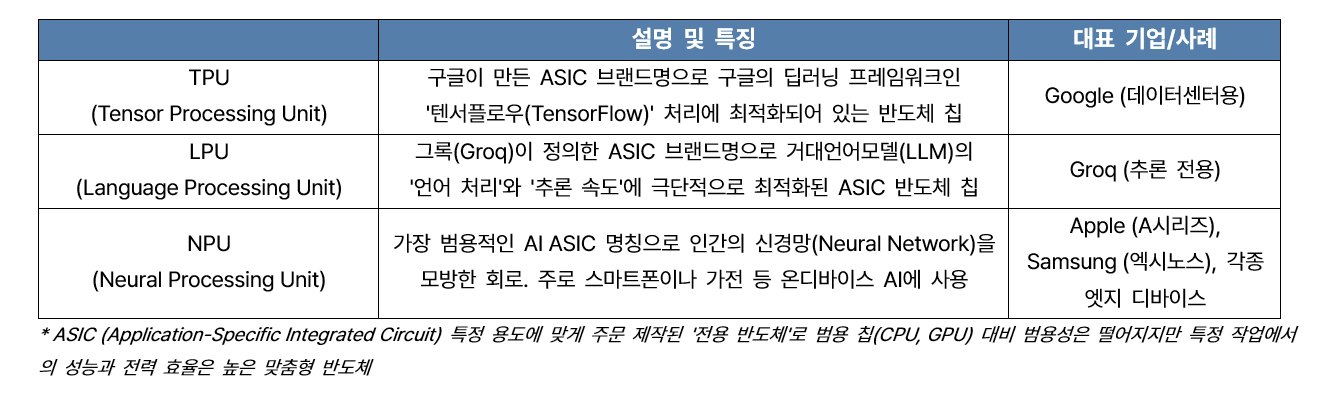 |  | 설명 및 특징 | 대표 기업/사례 |
|---|---|---|
| TPU (Tensor Processing Unit) | 구글이 만든 ASIC 브랜드명으로 구글의 딥러닝 프레임워크인 '텐서플로우(TensorFlow)' 처리에 최적화되어 있는 반도체 칩 | Google (데이터센터용) |
| LPU (Language Processing Unit) | 그록(Groq)이 정의한 ASIC 브랜드명으로 거대언어모델(LLM)의 '언어 처리'와 '추론 속도'에 극단적으로 최적화된 ASIC 반도체 칩 | Groq (추론 전용) |
| NPU (Neural Processing Unit) | 가장 범용적인 AI ASIC 명칭으로 인간의 신경망(Neural Network)을 모방한 회로. 주로 스마트폰이나 가전 등 온디바이스 AI에 사용 | Apple (A시리즈), Samsung (엑시노스), 각종 엣지 디바이스 |

* ASIC (Application-Specific Integrated Circuit) 특정 용도에 맞게 주문 제작된 '전용 반도체'로 범용 칩(CPU, GPU) 대비 범용성은 떨어지지만 특정 작업에서의 성능과 전력 효율은 높은 맞춤형 반도체